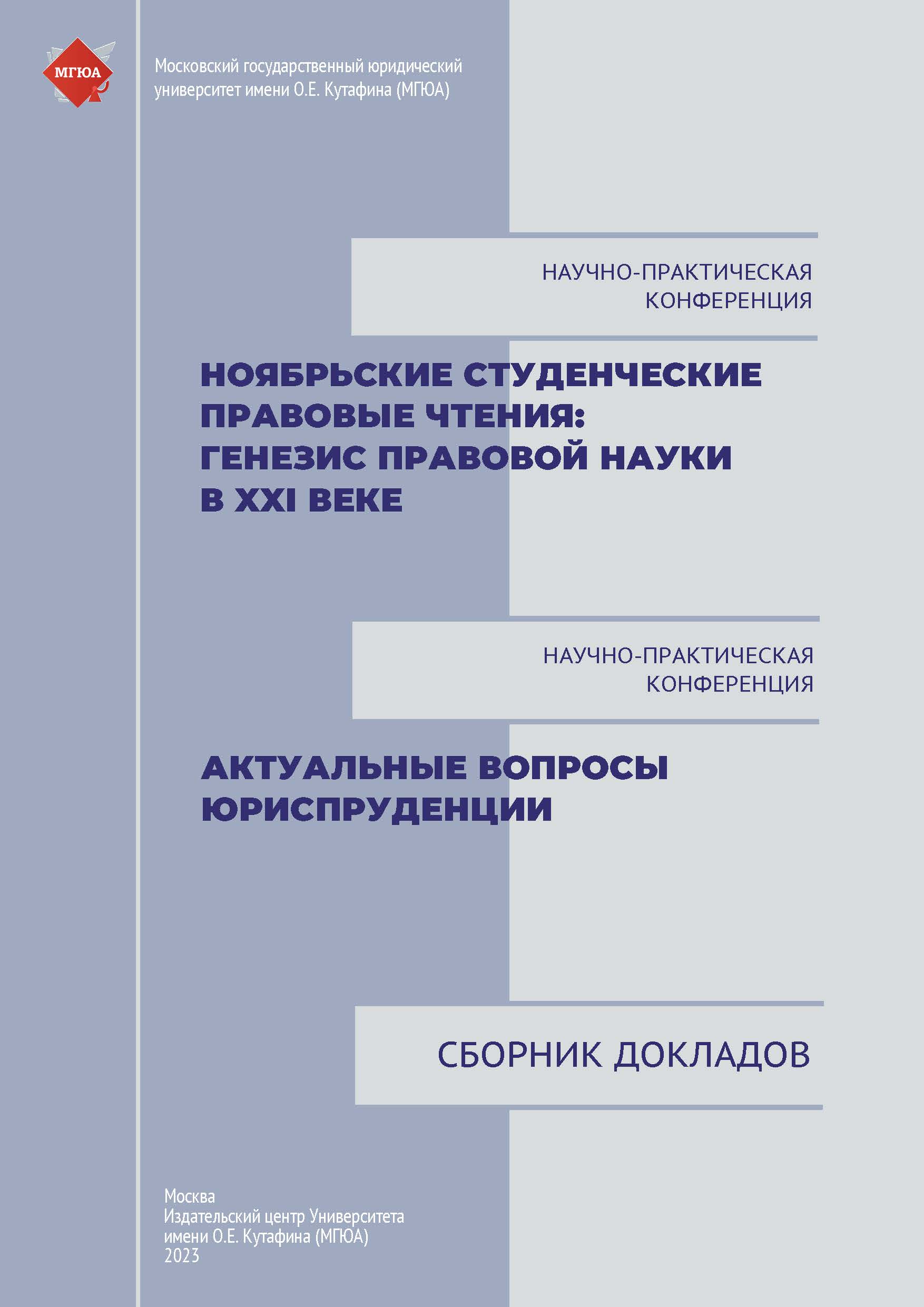 МГЮА

Московский государственный юридический университет имени О.Е. Кутафина (МГЮА)

НАУЧНО-ПРАКТИЧЕСКАЯ КОНФЕРЕНЦИЯ

НОЯБРЬСКИЕ СТУДЕНЧЕСКИЕ ПРАВОВЫЕ ЧТЕНИЯ: ГЕНЕЗИС ПРАВОВОЙ НАУКИ В XXI ВЕКЕ

НАУЧНО-ПРАКТИЧЕСКАЯ КОНФЕРЕНЦИЯ

АКТУАЛЬНЫЕ ВОПРОСЫ ЮРИСПРУДЕНЦИИ

СБОРНИК ДОКЛАДОВ

Москва
Издательский центр Университета имени О.Е. Кутафина (МГЮА)
2023